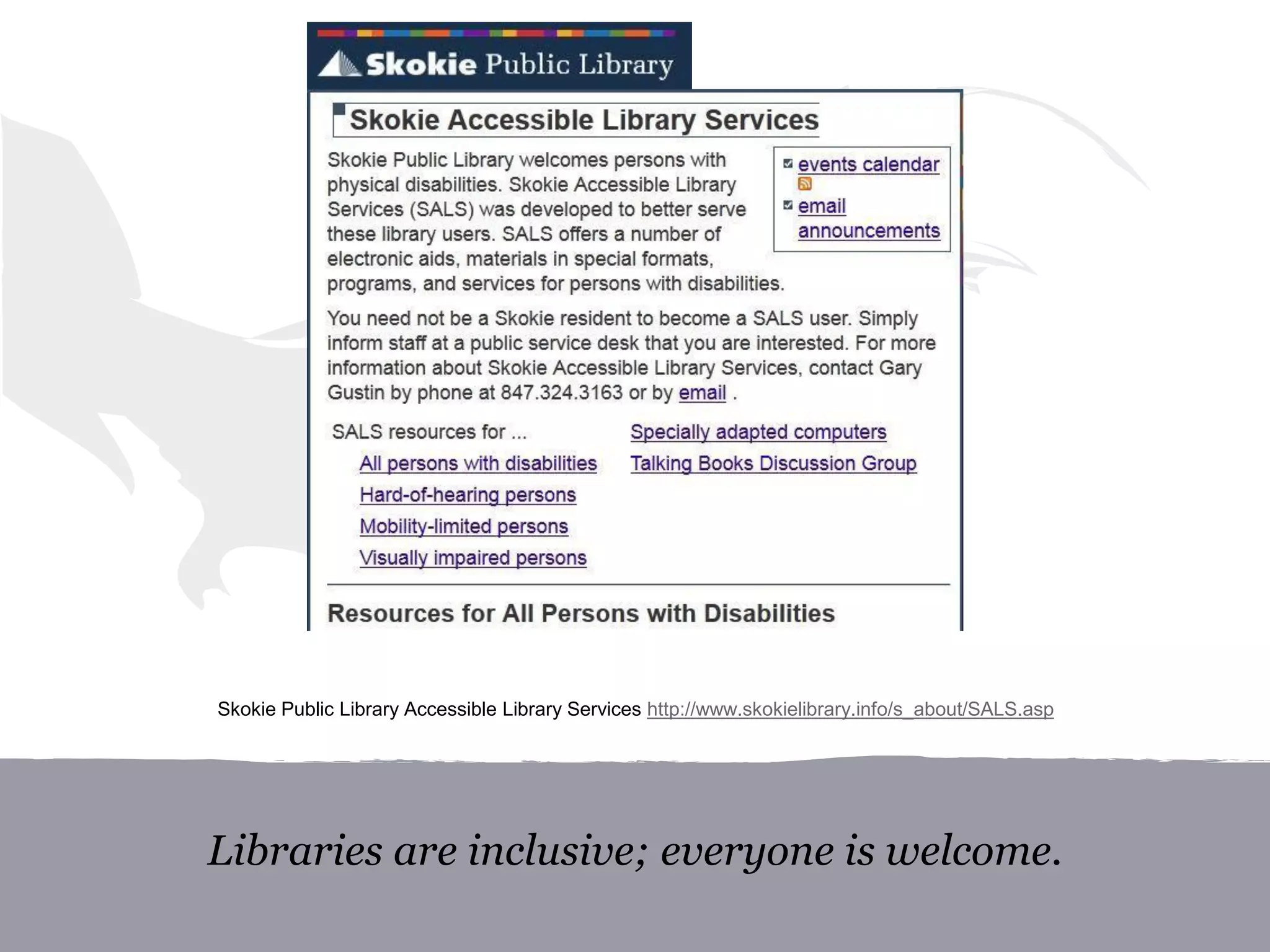 Skokie Public Library

Skokie Accessible Library Services

Skokie Public Library welcomes persons with physical disabilities. Skokie Accessible Library Services (SALS) was developed to better serve these library users. SALS offers a number of electronic aids, materials in special formats, programs, and services for persons with disabilities.

events calendar

email announcements

You need not be a Skokie resident to become a SALS user. Simply inform staff at a public service desk that you are interested. For more information about Skokie Accessible Library Services, contact Gary Gustin by phone at 847.324.3163 or by email .

SALS resources for ...

All persons with disabilities

Hard-of-hearing persons

Mobility-limited persons

Visually impaired persons

Specially adapted computers

Talking Books Discussion Group

Resources for All Persons with Disabilities

Skokie Public Library Accessible Library Services http://www.skokielibrary.info/s_about/SALS.asp

Libraries are inclusive; everyone is welcome.